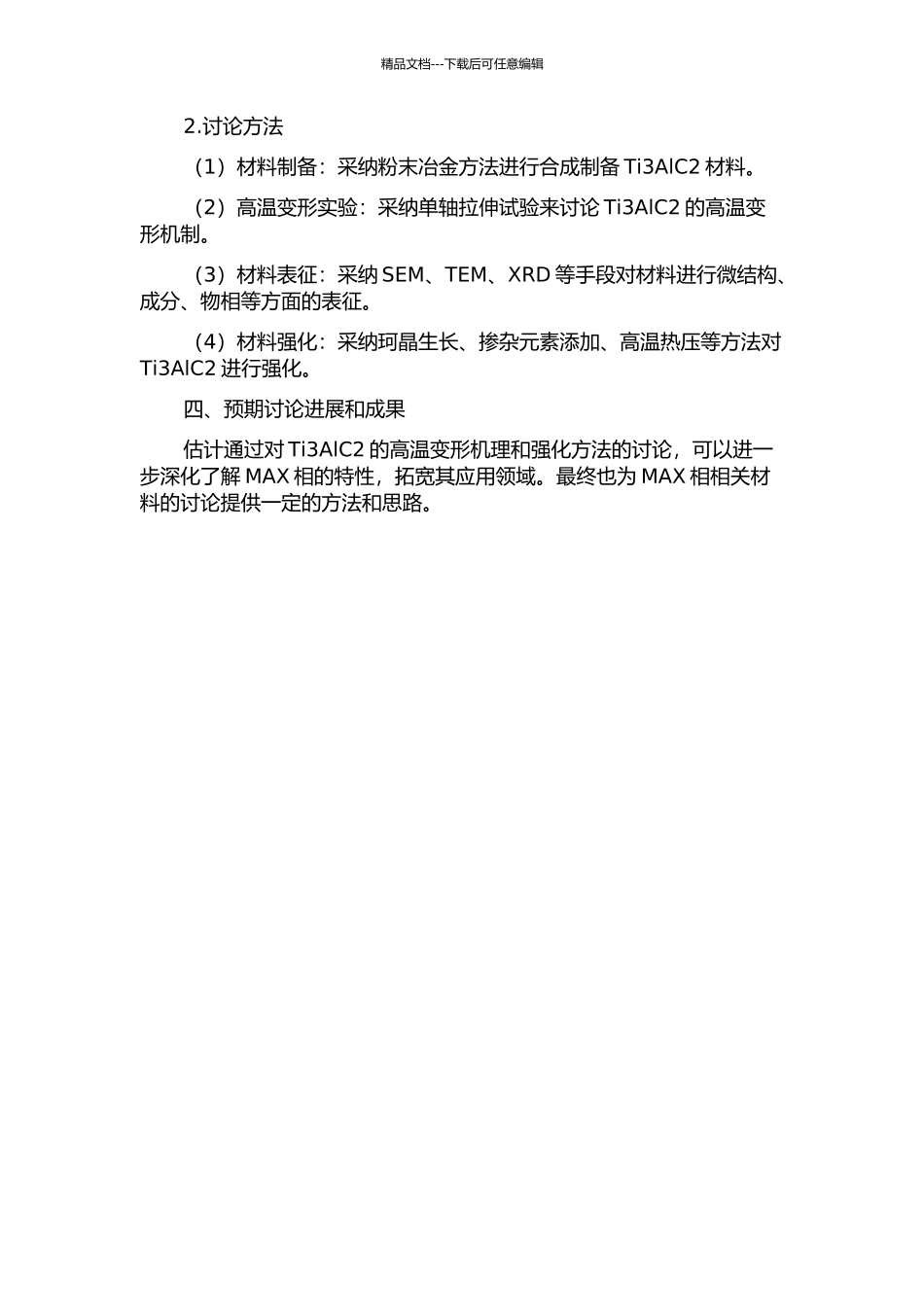 精品文档---下载后可任意编辑

2.讨论方法

（1）材料制备：采纳粉末冶金方法进行合成制备 Ti3AlC2 材料。

（2）高温变形实验：采纳单轴拉伸试验来讨论 Ti3AlC2 的高温变形机制。

（3）材料表征：采纳 SEM、TEM、XRD 等手段对材料进行微结构、成分、物相等方面的表征。

（4）材料强化：采纳珂晶生长、掺杂元素添加、高温热压等方法对 Ti3AlC2 进行强化。

四、预期讨论进展和成果

估计通过对 Ti3AlC2 的高温变形机理和强化方法的讨论，可以进一步深化了解 MAX 相的特性，拓宽其应用领域。最终也为 MAX 相相关材料的讨论提供一定的方法和思路。